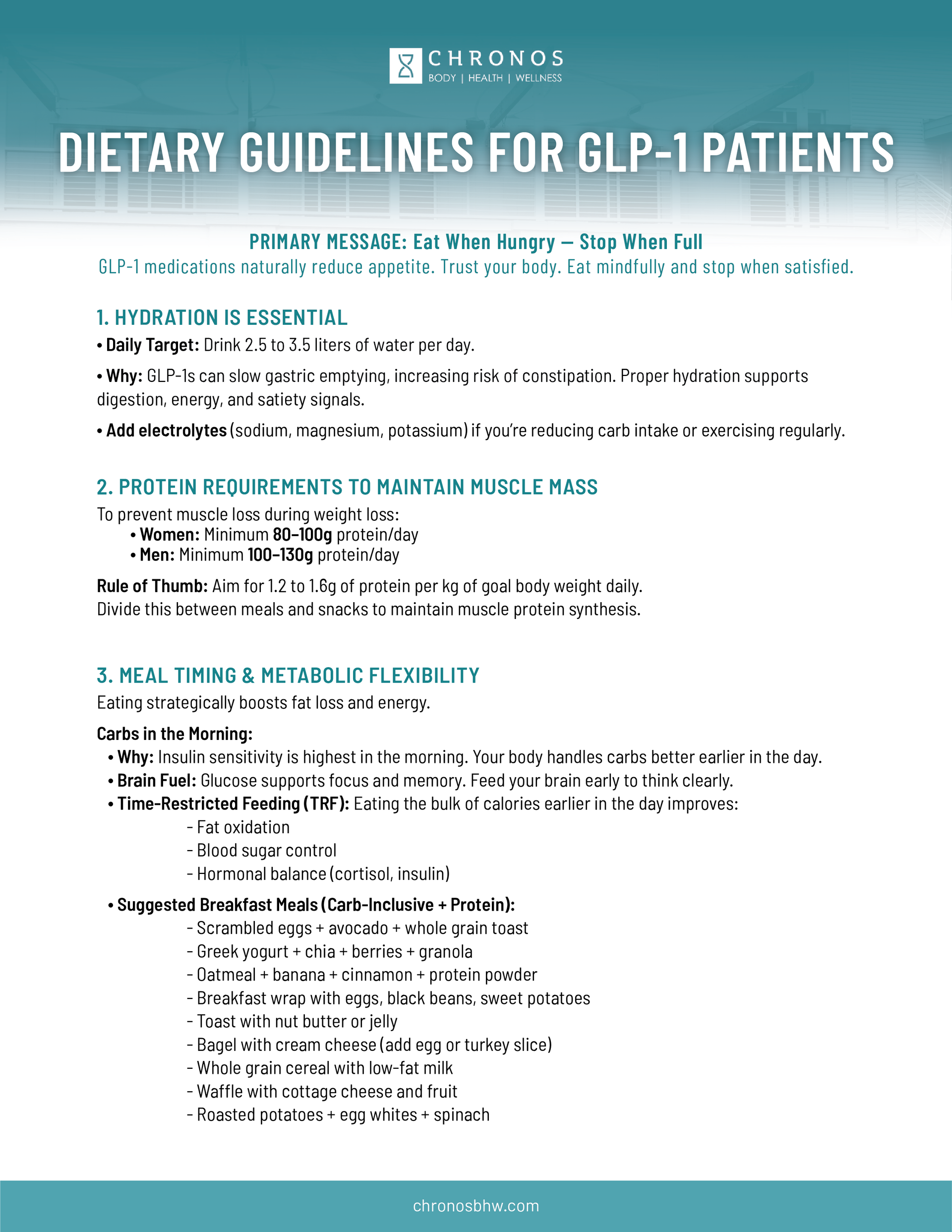 CHRONOS
BODY | HEALTH | WELLNESS

DIETARY GUIDELINES FOR GLP-1 PATIENTS

PRIMARY MESSAGE: Eat When Hungry — Stop When Full
GLP-1 medications naturally reduce appetite. Trust your body. Eat mindfully and stop when satisfied.

1. HYDRATION IS ESSENTIAL
• Daily Target: Drink 2.5 to 3.5 liters of water per day.
• Why: GLP-1s can slow gastric emptying, increasing risk of constipation. Proper hydration supports digestion, energy, and satiety signals.
• Add electrolytes (sodium, magnesium, potassium) if you're reducing carb intake or exercising regularly.

2. PROTEIN REQUIREMENTS TO MAINTAIN MUSCLE MASS
To prevent muscle loss during weight loss:
• Women: Minimum 80–100g protein/day
• Men: Minimum 100–130g protein/day
Rule of Thumb: Aim for 1.2 to 1.6g of protein per kg of goal body weight daily.
Divide this between meals and snacks to maintain muscle protein synthesis.

3. MEAL TIMING & METABOLIC FLEXIBILITY
Eating strategically boosts fat loss and energy.
Carbs in the Morning:
• Why: Insulin sensitivity is highest in the morning. Your body handles carbs better earlier in the day.
• Brain Fuel: Glucose supports focus and memory. Feed your brain early to think clearly.
• Time-Restricted Feeding (TRF): Eating the bulk of calories earlier in the day improves:
- Fat oxidation
- Blood sugar control
- Hormonal balance (cortisol, insulin)
• Suggested Breakfast Meals (Carb-Inclusive + Protein):
- Scrambled eggs + avocado + whole grain toast
- Greek yogurt + chia + berries + granola
- Oatmeal + banana + cinnamon + protein powder
- Breakfast wrap with eggs, black beans, sweet potatoes
- Toast with nut butter or jelly
- Bagel with cream cheese (add egg or turkey slice)
- Whole grain cereal with low-fat milk
- Waffle with cottage cheese and fruit
- Roasted potatoes + egg whites + spinach

chronosbhw.com